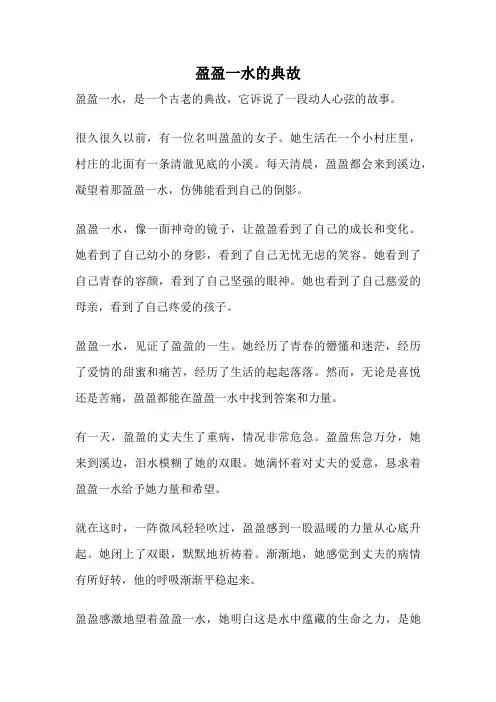 盈盈一水的典故

盈盈一水，是一个古老的典故，它诉说了一段动人心弦的故事。

很久很久以前，有一位名叫盈盈的女子。她生活在一个小村庄里，村庄的北面有一条清澈见底的小溪。每天清晨，盈盈都会来到溪边，凝望着那盈盈一水，仿佛能看到自己的倒影。

盈盈一水，像一面神奇的镜子，让盈盈看到了自己的成长和变化。她看到了自己幼小的身影，看到了自己无忧无虑的笑容。她看到了自己青春的容颜，看到了自己坚强的眼神。她也看到了自己慈爱的母亲，看到了自己疼爱的孩子。

盈盈一水，见证了盈盈的一生。她经历了青春的懵懂和迷茫，经历了爱情的甜蜜和痛苦，经历了生活的起起落落。然而，无论是喜悦还是苦痛，盈盈都能在盈盈一水中找到答案和力量。

有一天，盈盈的丈夫生了重病，情况非常危急。盈盈焦急万分，她来到溪边，泪水模糊了她的双眼。她满怀着对丈夫的爱意，恳求着盈盈一水给予她力量和希望。

就在这时，一阵微风轻轻吹过，盈盈感到一股温暖的力量从心底升起。她闭上了双眼，默默地祈祷着。渐渐地，她感觉到丈夫的病情有所好转，他的呼吸渐渐平稳起来。

盈盈感激地望着盈盈一水，她明白这是水中蕴藏的生命之力，是她